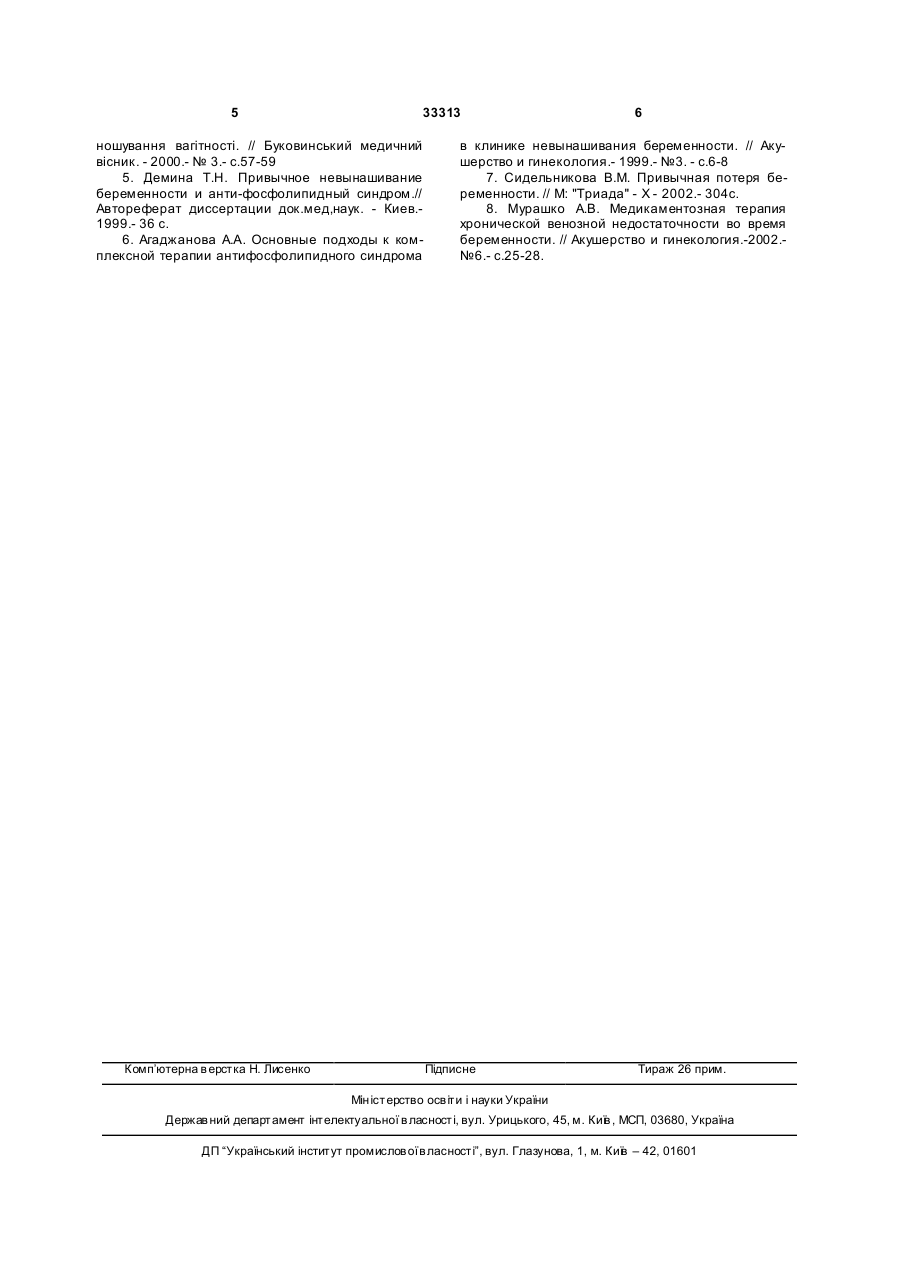 5 33313 6

ношування вагітності. // Буковинський медичний вісник. - 2000.- № 3.- с.57-59

5. Демина Т.Н. Привычное невынашивание беременности и анти-фосфолипидный синдром.// Автореферат диссертации док.мед,наук. - Киев.- 1999.- 36 с.

6. Агаджанова А.А. Основные подходы к комплексной терапии антифосфолипидного синдрома в клинике невынашивания беременности. // Акушерство и гинекология.- 1999.- №3. - с.6-8

7. Сидельникова В.М. Привычная потеря беременности. // М: "Триада" - Х - 2002.- 304с.

8. Мурашко А.В. Медикаментозная терапия хронической венозной недостаточности во время беременности. // Акушерство и гинекология.-2002.- №6.- с.25-28.

Комп'ютерна верстка Н. Лисенко Підписне Тираж 26 прим.

Міністерство освіти і науки України

Державний департамент інтелектуальної власності, вул. Урицького, 45, м. Київ, МСП, 03680, Україна

ДП "Український інститут промислової власності", вул. Глазунова, 1, м. Київ – 42, 01601